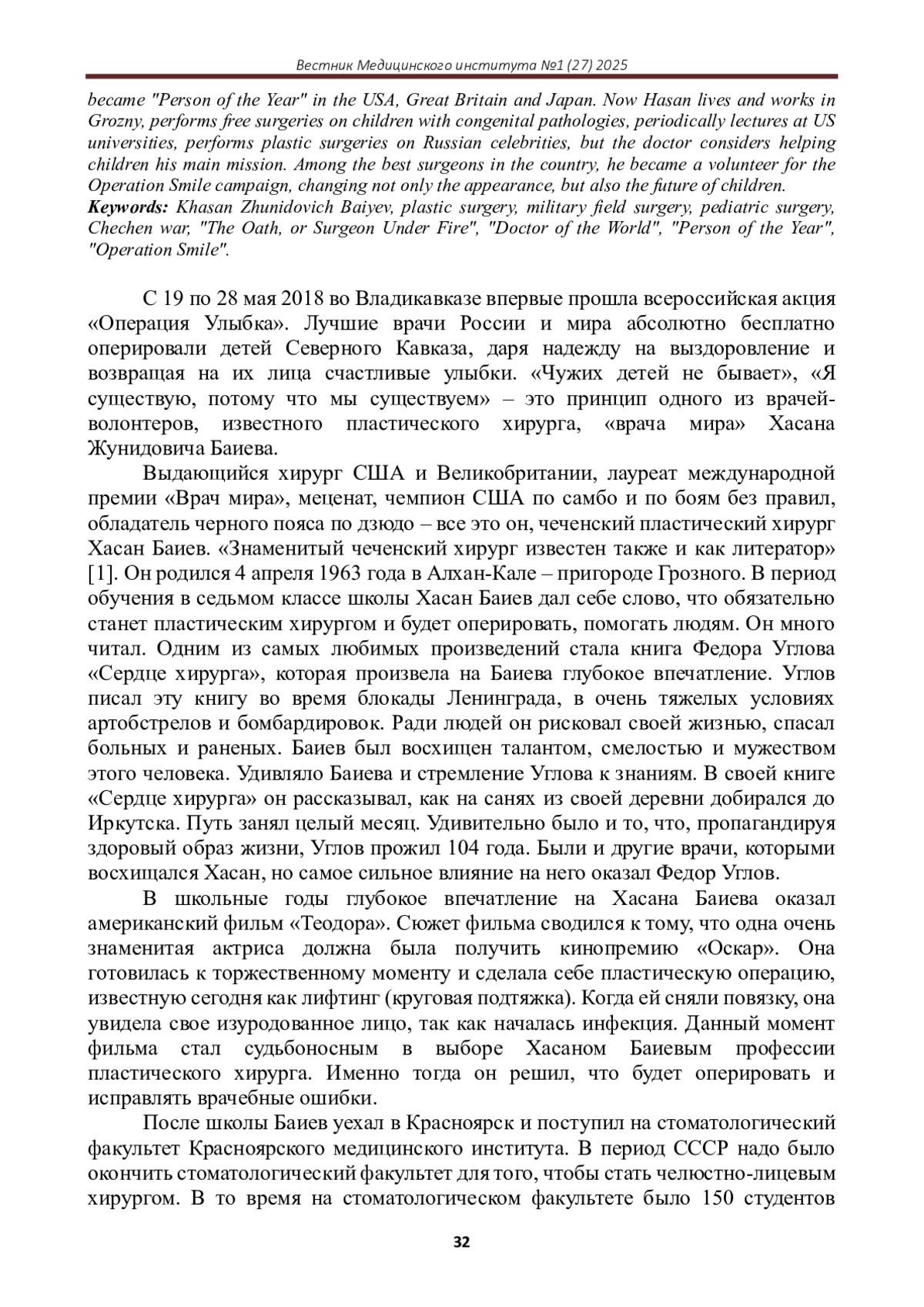 Вестник Медицинского института №1 (27) 2025

became "Person of the Year" in the USA, Great Britain and Japan. Now Hasan lives and works in Grozny, performs free surgeries on children with congenital pathologies, periodically lectures at US universities, performs plastic surgeries on Russian celebrities, but the doctor considers helping children his main mission. Among the best surgeons in the country, he became a volunteer for the Operation Smile campaign, changing not only the appearance, but also the future of children.
Keywords: Khasan Zhunidovich Baiyev, plastic surgery, military field surgery, pediatric surgery, Chechen war, "The Oath, or Surgeon Under Fire", "Doctor of the World", "Person of the Year", "Operation Smile".

С 19 по 28 мая 2018 во Владикавказе впервые прошла всероссийская акция «Операция Улыбка». Лучшие врачи России и мира абсолютно бесплатно оперировали детей Северного Кавказа, даря надежду на выздоровление и возвращая на их лица счастливые улыбки. «Чужих детей не бывает», «Я существую, потому что мы существуем» – это принцип одного из врачей-волонтеров, известного пластического хирурга, «врача мира» Хасана Жунидовича Баиева.

Выдающийся хирург США и Великобритании, лауреат международной премии «Врач мира», меценат, чемпион США по самбо и по боям без правил, обладатель черного пояса по дзюдо – все это он, чеченский пластический хирург Хасан Баиев. «Знаменитый чеченский хирург известен также и как литератор» [1]. Он родился 4 апреля 1963 года в Алхан-Кале – пригороде Грозного. В период обучения в седьмом классе школы Хасан Баиев дал себе слово, что обязательно станет пластическим хирургом и будет оперировать, помогать людям. Он много читал. Одним из самых любимых произведений стала книга Федора Углова «Сердце хирурга», которая произвела на Баиева глубокое впечатление. Углов писал эту книгу во время блокады Ленинграда, в очень тяжелых условиях артобстрелов и бомбардировок. Ради людей он рисковал своей жизнью, спасал больных и раненых. Баиев был восхищен талантом, смелостью и мужеством этого человека. Удивляло Баиева и стремление Углова к знаниям. В своей книге «Сердце хирурга» он рассказывал, как на санях из своей деревни добирался до Иркутска. Путь занял целый месяц. Удивительно было и то, что, пропагандируя здоровый образ жизни, Углов прожил 104 года. Были и другие врачи, которыми восхищался Хасан, но самое сильное влияние на него оказал Федор Углов.

В школьные годы глубокое впечатление на Хасана Баиева оказал американский фильм «Теодора». Сюжет фильма сводился к тому, что одна очень знаменитая актриса должна была получить кинопремию «Оскар». Она готовилась к торжественному моменту и сделала себе пластическую операцию, известную сегодня как лифтинг (круговая подтяжка). Когда ей сняли повязку, она увидела свое изуродованное лицо, так как началась инфекция. Данный момент фильма стал судьбоносным в выборе Хасаном Баиевым профессии пластического хирурга. Именно тогда он решил, что будет оперировать и исправлять врачебные ошибки.

После школы Баиев уехал в Красноярск и поступил на стоматологический факультет Красноярского медицинского института. В период СССР надо было окончить стоматологический факультет для того, чтобы стать челюстно-лицевым хирургом. В то время на стоматологическом факультете было 150 студентов

32